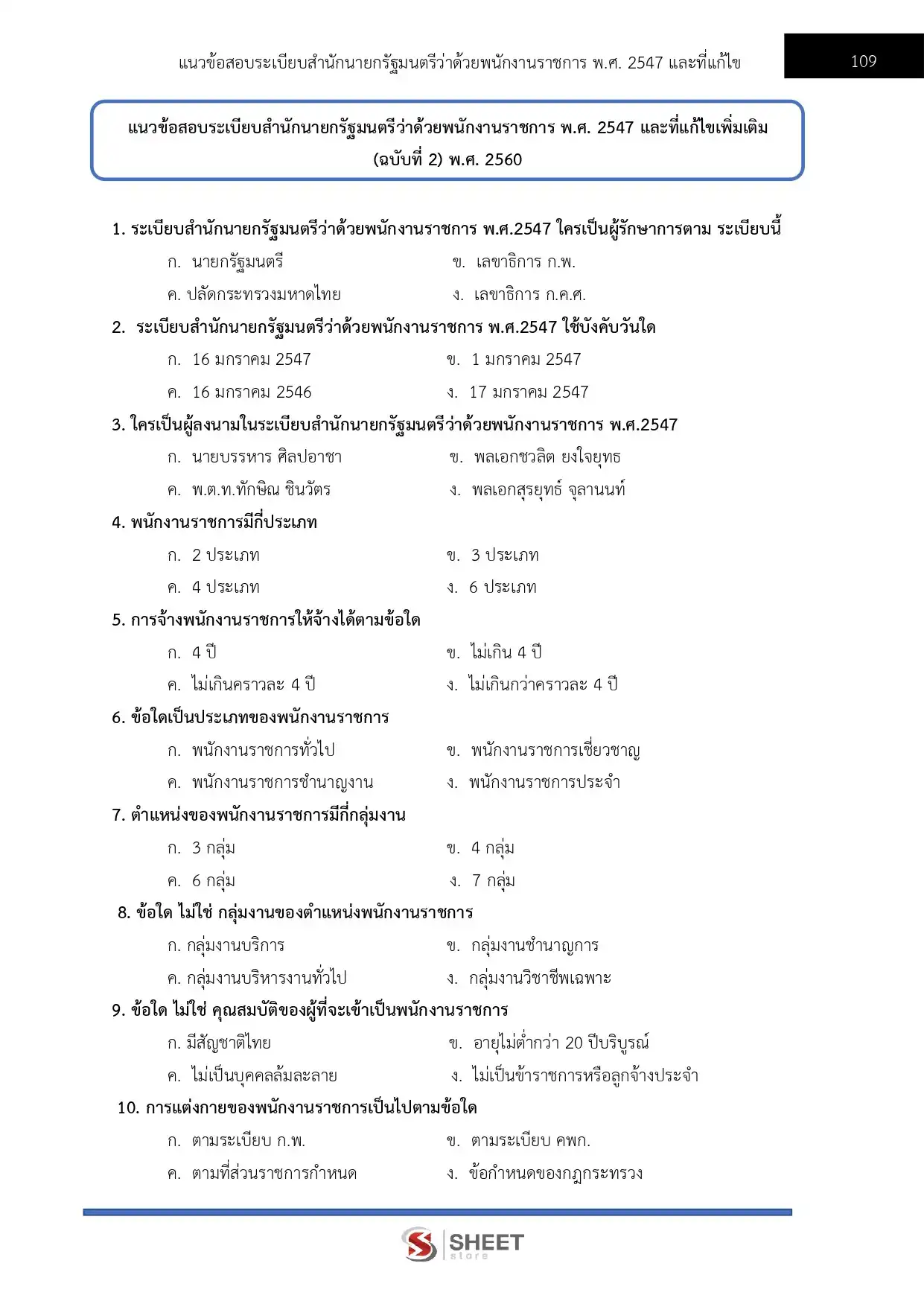 แนวข้อสอบระเบียบสำนักนายกรัฐมนตรีว่าด้วยพนักงานราชการ พ.ศ. 2547 และที่แก้ไข

109

แนวข้อสอบระเบียบสำนักนายกรัฐมนตรีว่าด้วยพนักงานราชการ พ.ศ. 2547 และที่แก้ไขเพิ่มเติม (ฉบับที่ 2) พ.ศ. 2560

1. ระเบียบสำนักนายกรัฐมนตรีว่าด้วยพนักงานราชการ พ.ศ.2547 ใครเป็นผู้รักษาการตาม ระเบียบนี้
ก. นายกรัฐมนตรี
ข. เลขาธิการ ก.พ.
ค. ปลัดกระทรวงมหาดไทย
ง. เลขาธิการ ก.ค.ศ.

2. ระเบียบสำนักนายกรัฐมนตรีว่าด้วยพนักงานราชการ พ.ศ.2547 ใช้บังคับวันใด
ก. 16 มกราคม 2547
ข. 1 มกราคม 2547
ค. 16 มกราคม 2546
ง. 17 มกราคม 2547

3. ใครเป็นผู้ลงนามในระเบียบสำนักนายกรัฐมนตรีว่าด้วยพนักงานราชการ พ.ศ.2547
ก. นายบรรหาร ศิลปอาชา
ข. พลเอกชวลิต ยงใจยุทธ
ค. พ.ต.ท.ทักษิณ ชินวัตร
ง. พลเอกสุรยุทธ์ จุลานนท์

4. พนักงานราชการมีกี่ประเภท
ก. 2 ประเภท
ข. 3 ประเภท
ค. 4 ประเภท
ง. 6 ประเภท

5. การจ้างพนักงานราชการให้จ้างได้ตามข้อใด
ก. 4 ปี
ข. ไม่เกิน 4 ปี
ค. ไม่เกินคราวละ 4 ปี
ง. ไม่เกินกว่าคราวละ 4 ปี

6. ข้อใดเป็นประเภทของพนักงานราชการ
ก. พนักงานราชการทั่วไป
ข. พนักงานราชการเชี่ยวชาญ
ค. พนักงานราชการชำนาญงาน
ง. พนักงานราชการประจำ

7. ตำแหน่งของพนักงานราชการมีกี่กลุ่มงาน
ก. 3 กลุ่ม
ข. 4 กลุ่ม
ค. 6 กลุ่ม
ง. 7 กลุ่ม

8. ข้อใด ไม่ใช่ กลุ่มงานของตำแหน่งพนักงานราชการ
ก. กลุ่มงานบริการ
ข. กลุ่มงานชำนาญการ
ค. กลุ่มงานบริหารงานทั่วไป
ง. กลุ่มงานวิชาชีพเฉพาะ

9. ข้อใด ไม่ใช่ คุณสมบัติของผู้ที่จะเข้าเป็นพนักงานราชการ
ก. มีสัญชาติไทย
ข. อายุไม่ต่ำกว่า 20 ปีบริบูรณ์
ค. ไม่เป็นบุคคลล้มละลาย
ง. ไม่เป็นข้าราชการหรือลูกจ้างประจำ

10. การแต่งกายของพนักงานราชการเป็นไปตามข้อใด
ก. ตามระเบียบ ก.พ.
ข. ตามระเบียบ คพก.
ค. ตามที่ส่วนราชการกำหนด
ง. ข้อกำหนดของกฎกระทรวง

SHEET store